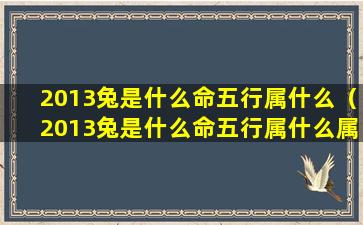 2013兔是什么命五行属什么（2013兔是什么命五行属什么属